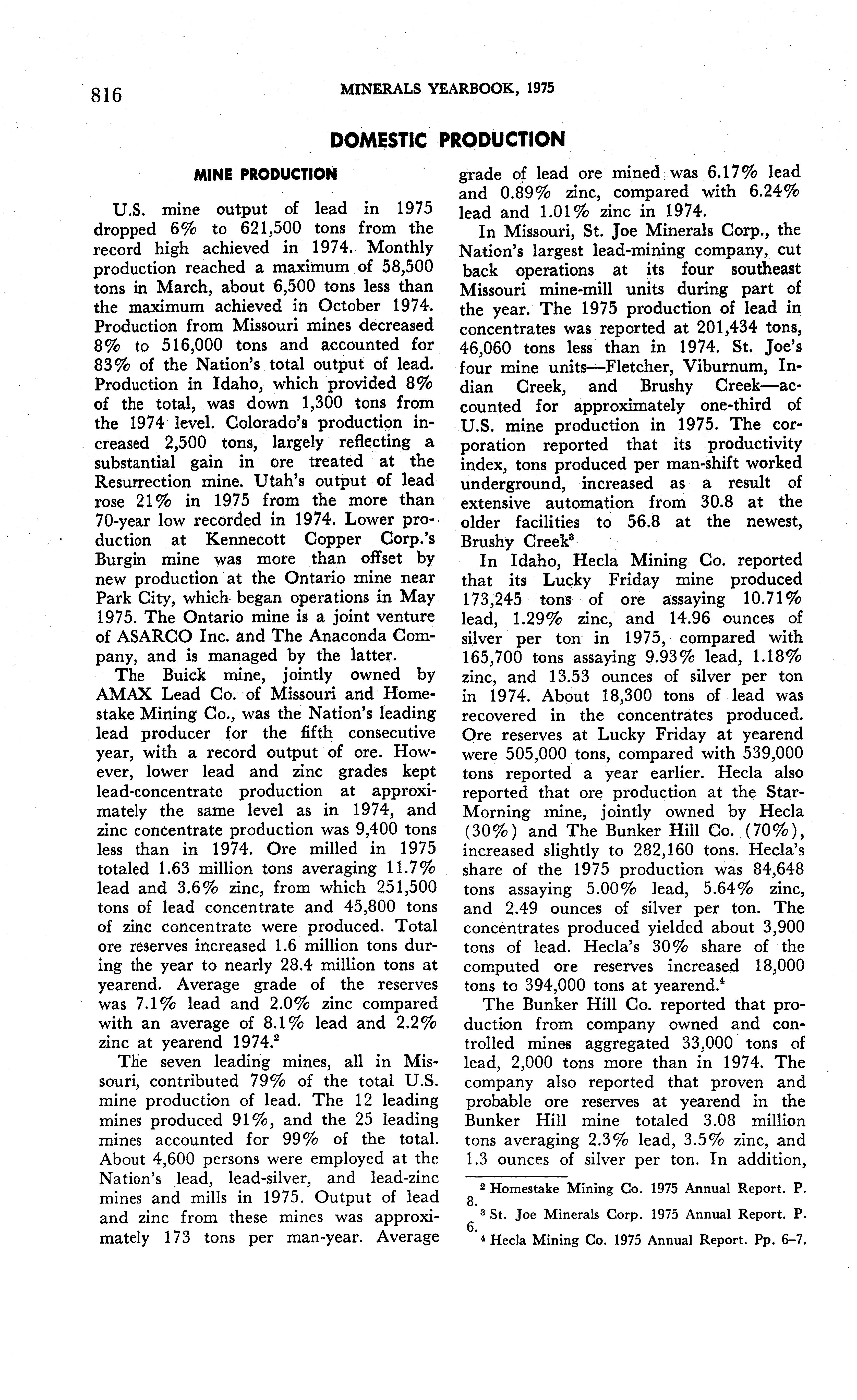 816 MINERALS YEARBOOK, 1975

DOMESTIC PRODUCTION

MINE PRODUCTION

U.S. mine output of lead in 1975 dropped 6% to 621,500 tons from the record high achieved in 1974. Monthly production reached a maximum of 58,500 tons in March, about 6,500 tons less than the maximum achieved in October 1974. Production from Missouri mines decreased 8% to 516,000 tons and accounted for 83% of the Nation's total output of lead. Production in Idaho, which provided 8% of the total, was down 1,300 tons from the 1974 level. Colorado's production increased 2,500 tons, largely reflecting a substantial gain in ore treated at the Resurrection mine. Utah's output of lead rose 21% in 1975 from the more than 70-year low recorded in 1974. Lower production at Kennecott Copper Corp.'s Burgin mine was more than offset by new production at the Ontario mine near Park City, which began operations in May 1975. The Ontario mine is a joint venture of ASARCO Inc. and The Anaconda Company, and is managed by the latter.

The Buick mine, jointly owned by AMAX Lead Co. of Missouri and Homestake Mining Co., was the Nation's leading lead producer for the fifth consecutive year, with a record output of ore. However, lower lead and zinc grades kept lead-concentrate production at approximately the same level as in 1974, and zinc concentrate production was 9,400 tons less than in 1974. Ore milled in 1975 totaled 1.63 million tons averaging 11.7% lead and 3.6% zinc, from which 251,500 tons of lead concentrate and 45,800 tons of zinc concentrate were produced. Total ore reserves increased 1.6 million tons during the year to nearly 28.4 million tons at yearend. Average grade of the reserves was 7.1% lead and 2.0% zinc compared with an average of 8.1% lead and 2.2% zinc at yearend 1974.$^2$

The seven leading mines, all in Missouri, contributed 79% of the total U.S. mine production of lead. The 12 leading mines produced 91%, and the 25 leading mines accounted for 99% of the total. About 4,600 persons were employed at the Nation's lead, lead-silver, and lead-zinc mines and mills in 1975. Output of lead and zinc from these mines was approximately 173 tons per man-year. Average grade of lead ore mined was 6.17% lead and 0.89% zinc, compared with 6.24% lead and 1.01% zinc in 1974.

In Missouri, St. Joe Minerals Corp., the Nation's largest lead-mining company, cut back operations at its four southeast Missouri mine-mill units during part of the year. The 1975 production of lead in concentrates was reported at 201,434 tons, 46,060 tons less than in 1974. St. Joe's four mine units—Fletcher, Viburnum, Indian Creek, and Brushy Creek—accounted for approximately one-third of U.S. mine production in 1975. The corporation reported that its productivity index, tons produced per man-shift worked underground, increased as a result of extensive automation from 30.8 at the older facilities to 56.8 at the newest, Brushy Creek$^3$

In Idaho, Hecla Mining Co. reported that its Lucky Friday mine produced 173,245 tons of ore assaying 10.71% lead, 1.29% zinc, and 14.96 ounces of silver per ton in 1975, compared with 165,700 tons assaying 9.93% lead, 1.18% zinc, and 13.53 ounces of silver per ton in 1974. About 18,300 tons of lead was recovered in the concentrates produced. Ore reserves at Lucky Friday at yearend were 505,000 tons, compared with 539,000 tons reported a year earlier. Hecla also reported that ore production at the Star-Morning mine, jointly owned by Hecla (30%) and The Bunker Hill Co. (70%), increased slightly to 282,160 tons. Hecla's share of the 1975 production was 84,648 tons assaying 5.00% lead, 5.64% zinc, and 2.49 ounces of silver per ton. The concentrates produced yielded about 3,900 tons of lead. Hecla's 30% share of the computed ore reserves increased 18,000 tons to 394,000 tons at yearend.$^4$

The Bunker Hill Co. reported that production from company owned and controlled mines aggregated 33,000 tons of lead, 2,000 tons more than in 1974. The company also reported that proven and probable ore reserves at yearend in the Bunker Hill mine totaled 3.08 million tons averaging 2.3% lead, 3.5% zinc, and 1.3 ounces of silver per ton. In addition,

$^2$ Homestake Mining Co. 1975 Annual Report. P. 8.
$^3$ St. Joe Minerals Corp. 1975 Annual Report. P. 6.
$^4$ Hecla Mining Co. 1975 Annual Report. Pp. 6–7.